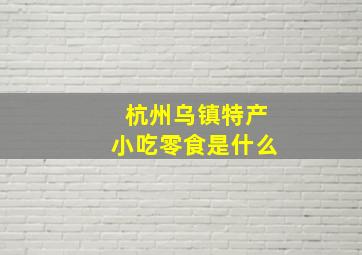 杭州乌镇特产
小吃零食是什么